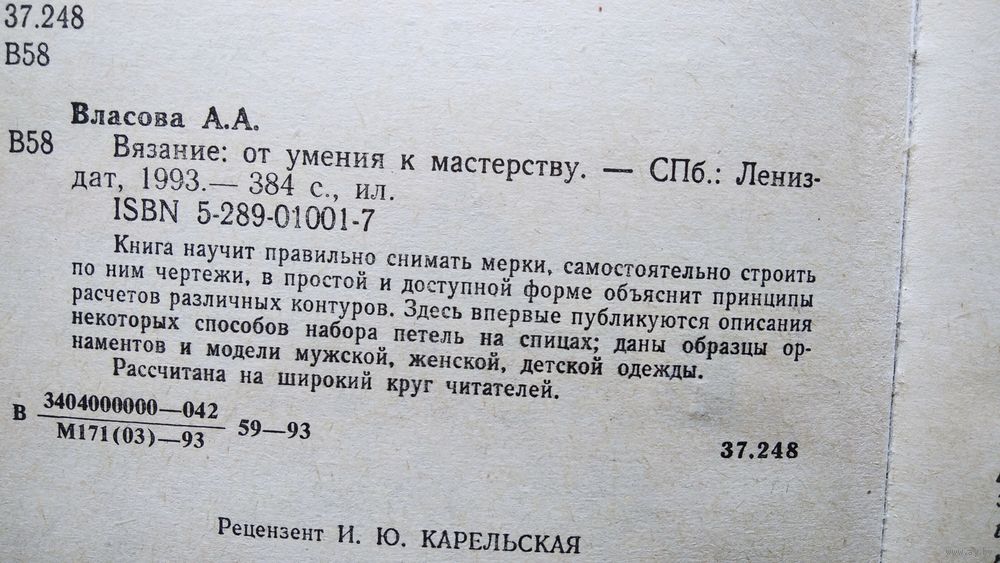 37.248
В58

Власова А.А.

В58 Вязание: от умения к мастерству. — СПб.: Лениздат, 1993.— 384 с., ил.
ISBN 5-289-01001-7

Книга научит правильно снимать мерки, самостоятельно строить по ним чертежи, в простой и доступной форме объяснит принципы расчетов различных контуров. Здесь впервые публикуются описания некоторых способов набора петель на спицах; даны образцы орнаментов и модели мужской, женской, детской одежды.
Рассчитана на широкий круг читателей.

В $\frac{3404000000—042}{М171(03)—93}$ 59—93

37.248

Рецензент И. Ю. КАРЕЛЬСКАЯ